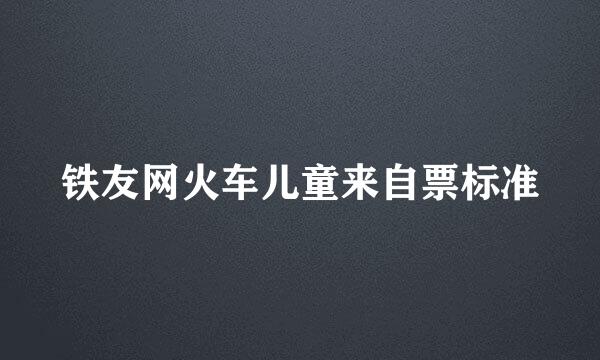 铁友网火车儿童来自票标准